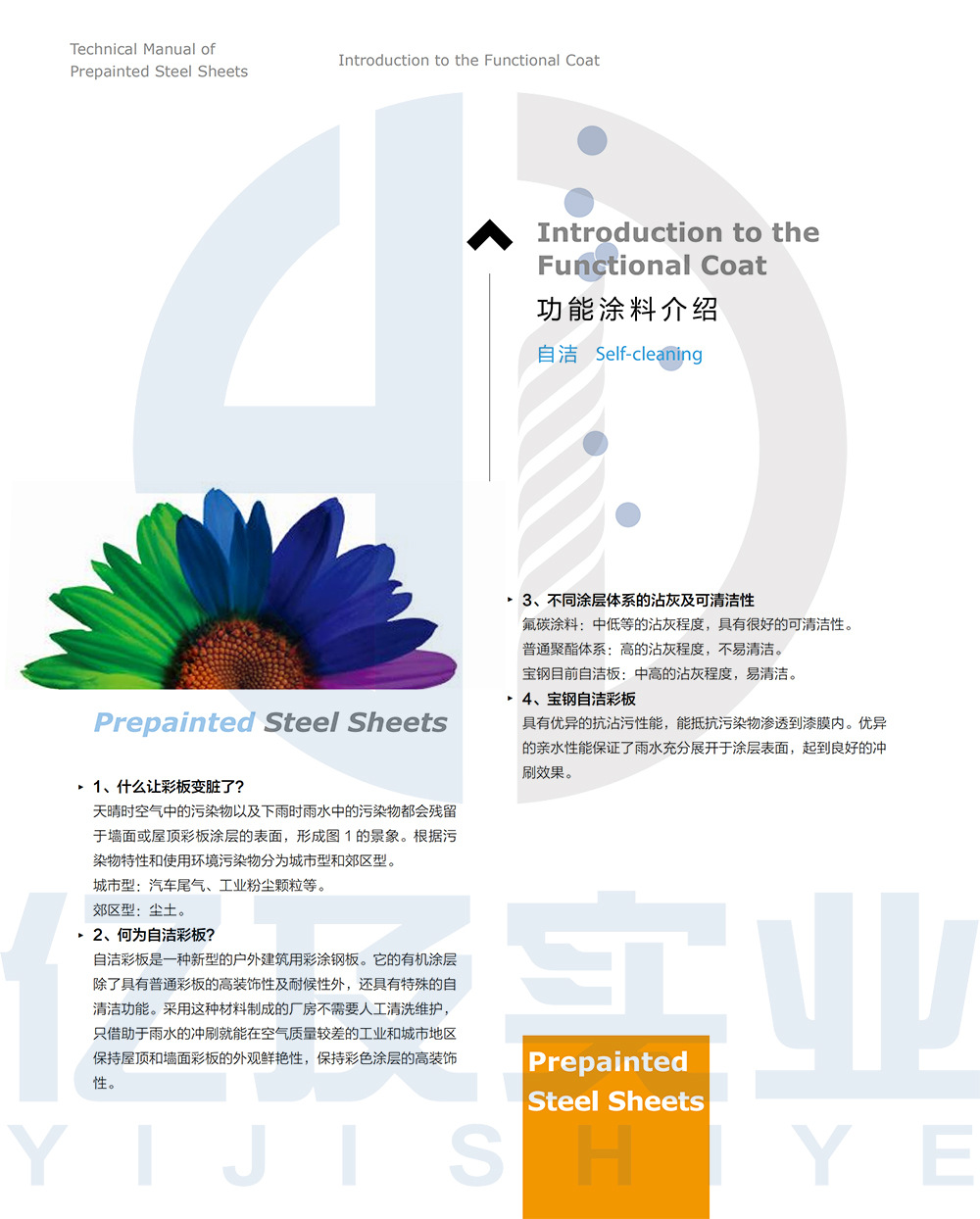 Technical Manual of
Prepainted Steel Sheets

Introduction to the Functional Coat

Introduction to the Functional Coat

功能涂料介绍

自洁 Self-cleaning

Prepainted Steel Sheets

▸ 1、什么让彩板变脏了?

天晴时空气中的污染物以及下雨时雨水中的污染物都会残留于墙面或屋顶彩板涂层的表面，形成图1的景象。根据污染物特性和使用环境污染物分为城市型和郊区型。

城市型：汽车尾气、工业粉尘颗粒等。

郊区型：尘土。

▸ 2、何为自洁彩板?

自洁彩板是一种新型的户外建筑用彩涂钢板。它的有机涂层除了具有普通彩板的高装饰性及耐候性外，还具有特殊的自清洁功能。采用这种材料制成的厂房不需要人工清洗维护，只借助于雨水的冲刷就能在空气质量较差的工业和城市地区保持屋顶和墙面彩板的外观鲜艳性，保持彩色涂层的高装饰性。

▸ 3、不同涂层体系的沾灰及可清洁性

氟碳涂料：中低等的沾灰程度，具有很好的可清洁性。

普通聚酯体系：高的沾灰程度，不易清洁。

宝钢目前自洁板：中高的沾灰程度，易清洁。

▸ 4、宝钢自洁彩板

具有优异的抗沾污性能，能抵抗污染物渗透到漆膜内。优异的亲水性能保证了雨水充分展开于涂层表面，起到良好的冲刷效果。

Prepainted Steel Sheets

亿及实业
YIJISHIYE